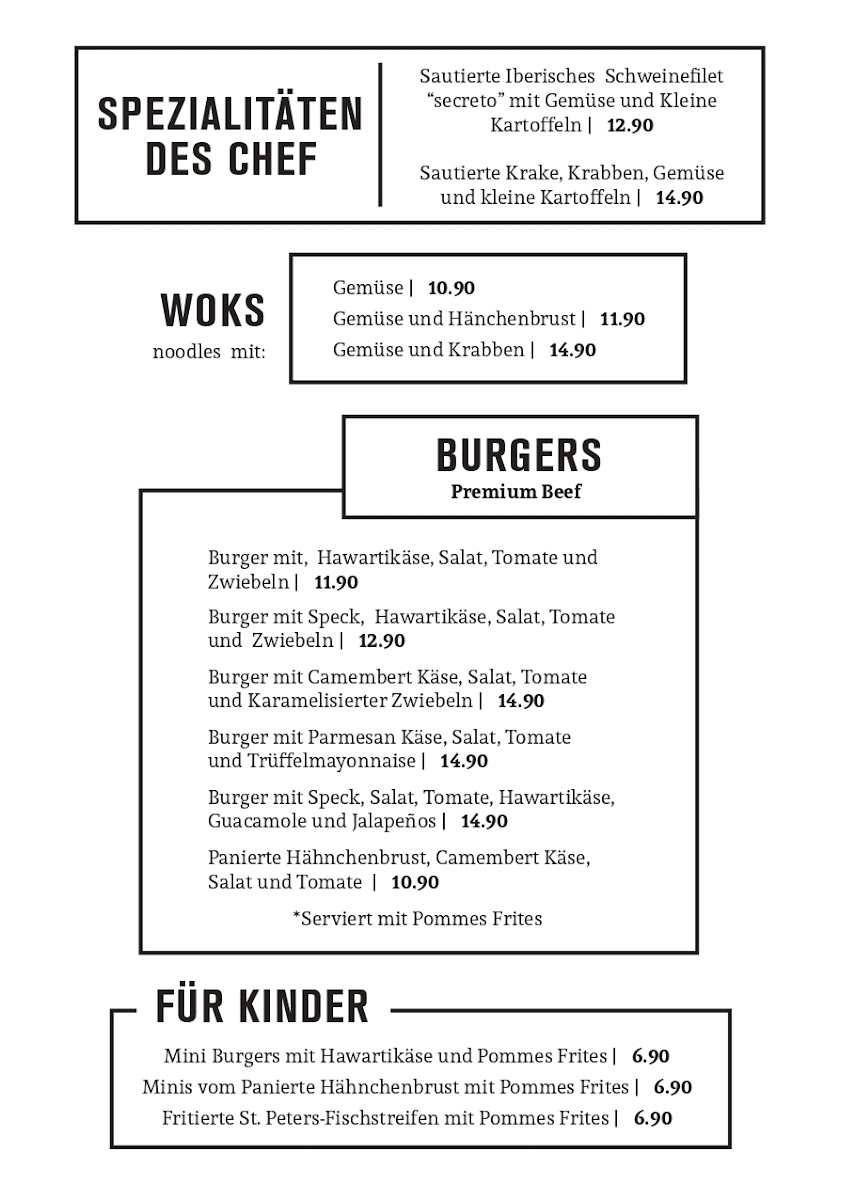 SPEZIALITÄTEN DES CHEF

Sautierte Iberisches Schweinefilet "secreto" mit Gemüse und Kleine Kartoffeln | 12.90

Sautierte Krake, Krabben, Gemüse und kleine Kartoffeln | 14.90

WOKS
noodles mit:

Gemüse | 10.90
Gemüse und Hänchenbrust | 11.90
Gemüse und Krabben | 14.90

BURGERS
Premium Beef

Burger mit, Hawartikäse, Salat, Tomate und Zwiebeln | 11.90

Burger mit Speck, Hawartikäse, Salat, Tomate und Zwiebeln | 12.90

Burger mit Camembert Käse, Salat, Tomate und Karamelisierter Zwiebeln | 14.90

Burger mit Parmesan Käse, Salat, Tomate und Trüffelmayonnaise | 14.90

Burger mit Speck, Salat, Tomate, Hawartikäse, Guacamole und Jalapeños | 14.90

Panierte Hähnchenbrust, Camembert Käse, Salat und Tomate | 10.90

*Serviert mit Pommes Frites

FÜR KINDER

Mini Burgers mit Hawartikäse und Pommes Frites | 6.90
Minis vom Panierte Hähnchenbrust mit Pommes Frites | 6.90
Fritierte St. Peters-Fischstreifen mit Pommes Frites | 6.90